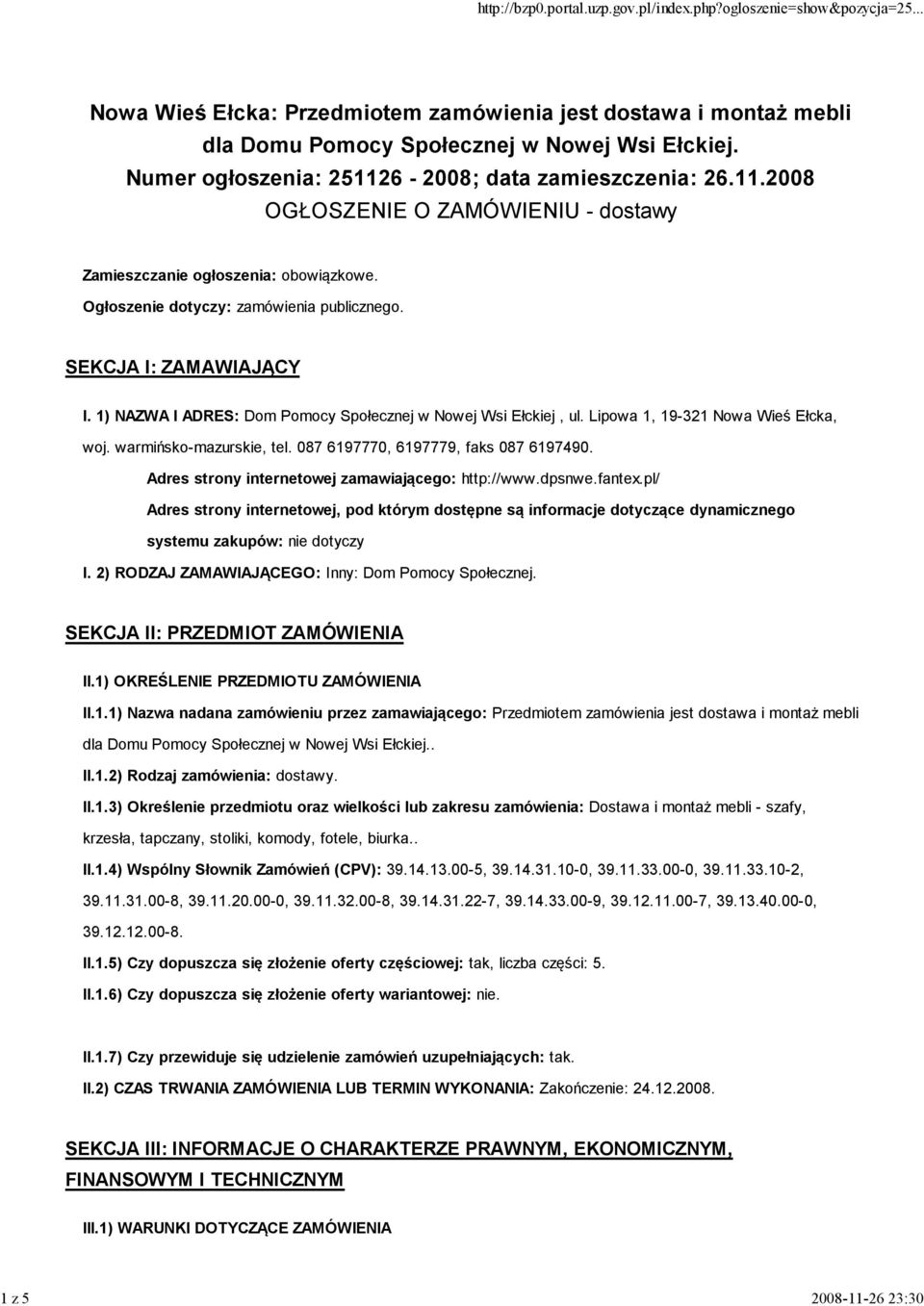 http://bzp0.portal.uzp.gov.pl/index.php?ogloszenie=show&pozycja=25...

Nowa Wieś Ełcka: Przedmiotem zamówienia jest dostawa i montaż mebli dla Domu Pomocy Społecznej w Nowej Wsi Ełckiej.
Numer ogłoszenia: 251126 - 2008; data zamieszczenia: 26.11.2008
OGŁOSZENIE O ZAMÓWIENIU - dostawy

Zamieszczanie ogłoszenia: obowiązkowe.

Ogłoszenie dotyczy: zamówienia publicznego.

SEKCJA I: ZAMAWIAJĄCY

I. 1) NAZWA I ADRES: Dom Pomocy Społecznej w Nowej Wsi Ełckiej , ul. Lipowa 1, 19-321 Nowa Wieś Ełcka, woj. warmińsko-mazurskie, tel. 087 6197770, 6197779, faks 087 6197490.

Adres strony internetowej zamawiającego: http://www.dpsnwe.fantex.pl/

Adres strony internetowej, pod którym dostępne są informacje dotyczące dynamicznego systemu zakupów: nie dotyczy

I. 2) RODZAJ ZAMAWIAJĄCEGO: Inny: Dom Pomocy Społecznej.

SEKCJA II: PRZEDMIOT ZAMÓWIENIA

II.1) OKREŚLENIE PRZEDMIOTU ZAMÓWIENIA

II.1.1) Nazwa nadana zamówieniu przez zamawiającego: Przedmiotem zamówienia jest dostawa i montaż mebli dla Domu Pomocy Społecznej w Nowej Wsi Ełckiej..

II.1.2) Rodzaj zamówienia: dostawy.

II.1.3) Określenie przedmiotu oraz wielkości lub zakresu zamówienia: Dostawa i montaż mebli - szafy, krzesła, tapczany, stoliki, komody, fotele, biurka..

II.1.4) Wspólny Słownik Zamówień (CPV): 39.14.13.00-5, 39.14.31.10-0, 39.11.33.00-0, 39.11.33.10-2, 39.11.31.00-8, 39.11.20.00-0, 39.11.32.00-8, 39.14.31.22-7, 39.14.33.00-9, 39.12.11.00-7, 39.13.40.00-0, 39.12.12.00-8.

II.1.5) Czy dopuszcza się złożenie oferty częściowej: tak, liczba części: 5.

II.1.6) Czy dopuszcza się złożenie oferty wariantowej: nie.

II.1.7) Czy przewiduje się udzielenie zamówień uzupełniających: tak.

II.2) CZAS TRWANIA ZAMÓWIENIA LUB TERMIN WYKONANIA: Zakończenie: 24.12.2008.

SEKCJA III: INFORMACJE O CHARAKTERZE PRAWNYM, EKONOMICZNYM, FINANSOWYM I TECHNICZNYM

III.1) WARUNKI DOTYCZĄCE ZAMÓWIENIA

1 z 5

2008-11-26 23:30